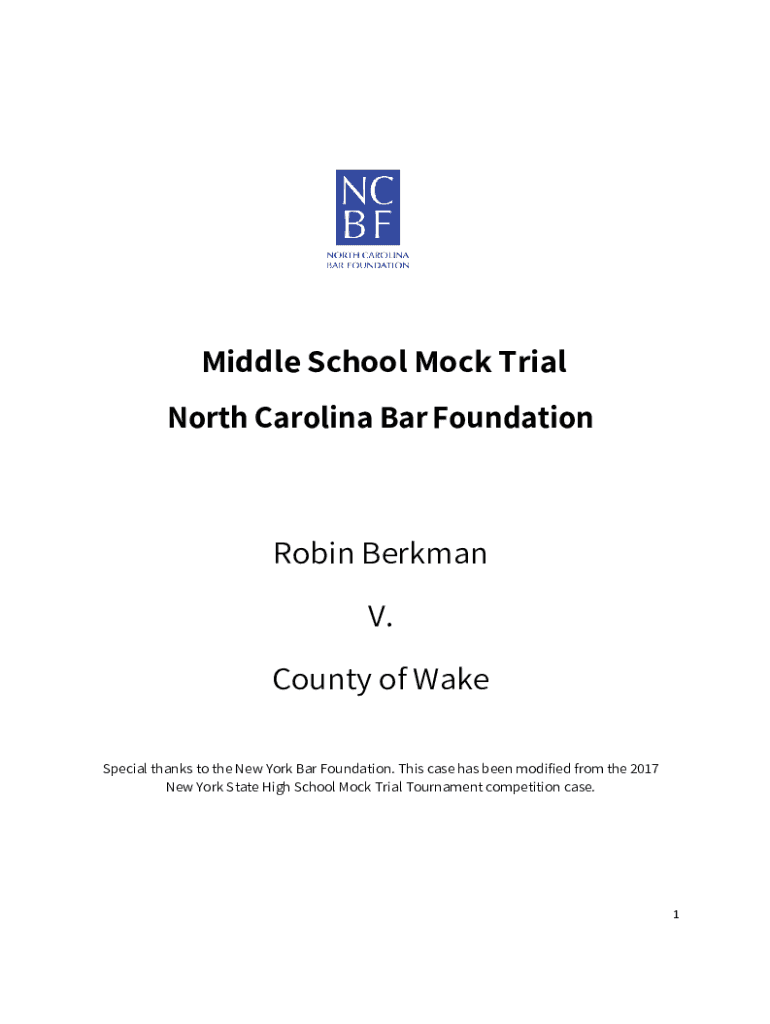 NC
BF
NORTH CAROLINA
BAR FOUNDATION

Middle School Mock Trial

North Carolina Bar Foundation

Robin Berkman

V.

County of Wake

Special thanks to the New York Bar Foundation. This case has been modified from the 2017 New York State High School Mock Trial Tournament competition case.

1